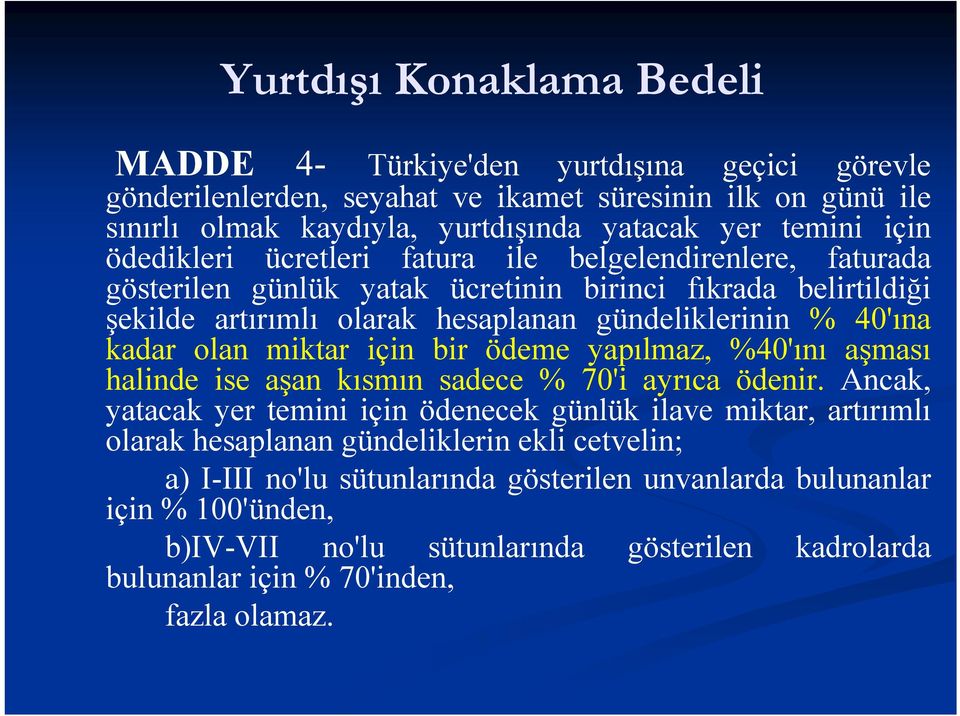 Yurtdışı Konaklama Bedeli

MADDE 4- Türkiye'den yurtdışına geçici görevle gönderilenlerden, seyahat ve ikamet süresinin ilk on günü ile sınırlı olmak kaydıyla, yurtdışında yatacak yer temini için ödedikleri ücretleri fatura ile belgelendirenlere, faturada gösterilen günlük yatak ücretinin birinci fıkrada belirtildiği şekilde artırımlı olarak hesaplanan gündeliklerinin % 40'ına kadar olan miktar için bir ödeme yapılmaz, %40'ını aşması halinde ise aşan kısmın sadece % 70'i ayrıca ödenir. Ancak, yatacak yer temini için ödenecek günlük ilave miktar, artırımlı olarak hesaplanan gündeliklerin ekli cetvelin;

a) I-III no'lu sütunlarında gösterilen unvanlarda bulunanlar için % 100'ünden,

b)IV-VII no'lu sütunlarında gösterilen kadrolarda bulunanlar için % 70'inden,

fazla olamaz.